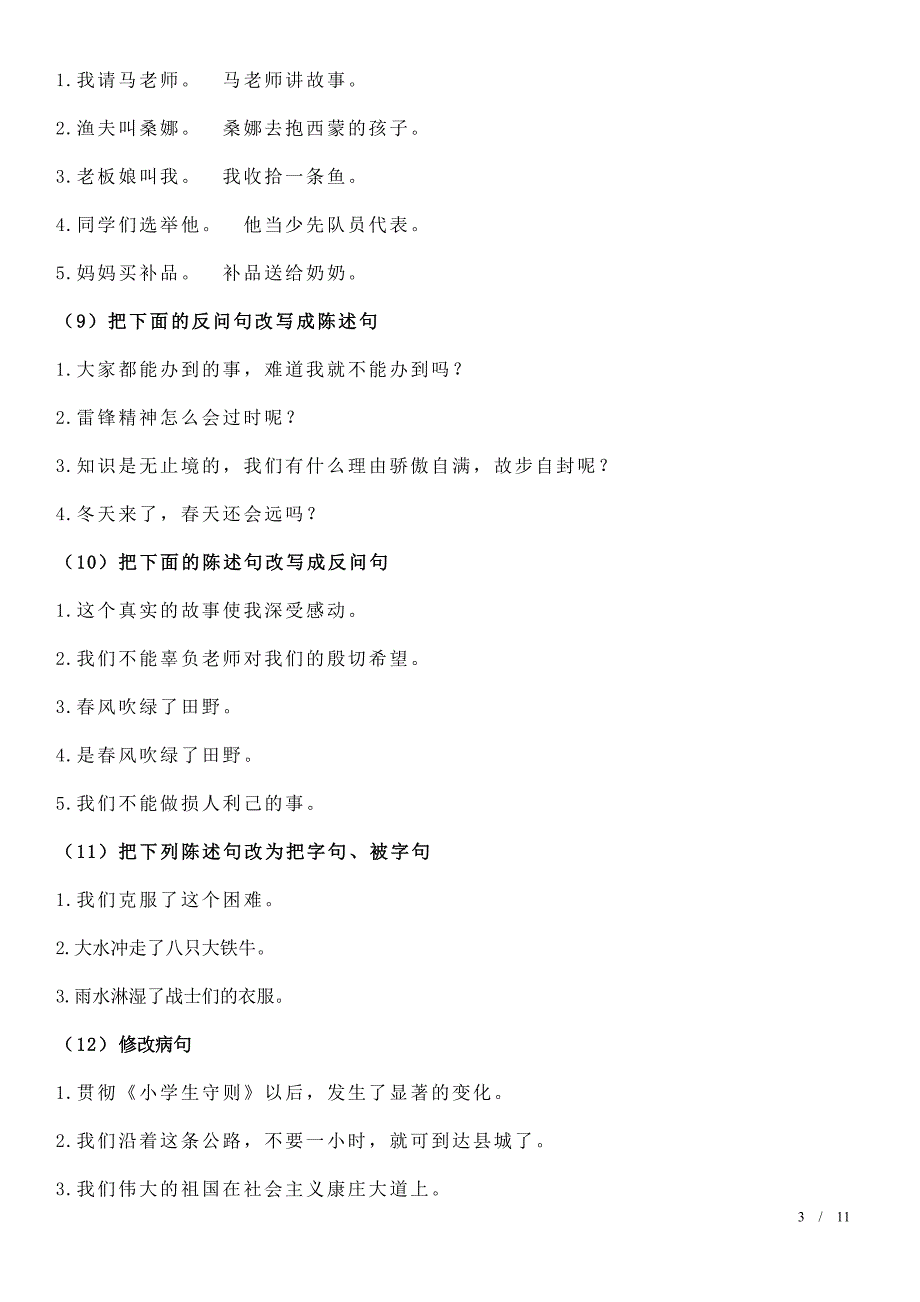 1.我请马老师。　马老师讲故事。

2.渔夫叫桑娜。　桑娜去抱西蒙的孩子。

3.老板娘叫我。　我收拾一条鱼。

4.同学们选举他。　他当少先队员代表。

5.妈妈买补品。　补品送给奶奶。

（9）把下面的反问句改写成陈述句

1.大家都能办到的事，难道我就不能办到吗？

2.雷锋精神怎么会过时呢？

3.知识是无止境的，我们有什么理由骄傲自满，故步自封呢？

4.冬天来了，春天还会远吗？

（10）把下面的陈述句改写成反问句

1.这个真实的故事使我深受感动。

2.我们不能辜负老师对我们的殷切希望。

3.春风吹绿了田野。

4.是春风吹绿了田野。

5.我们不能做损人利己的事。

（11）把下列陈述句改为把字句、被字句

1.我们克服了这个困难。

2.大水冲走了八只大铁牛。

3.雨水淋湿了战士们的衣服。

（12）修改病句

1.贯彻《小学生守则》以后，发生了显著的变化。

2.我们沿着这条公路，不要一小时，就可到达县城了。

3.我们伟大的祖国在社会主义康庄大道上。

3 / 11